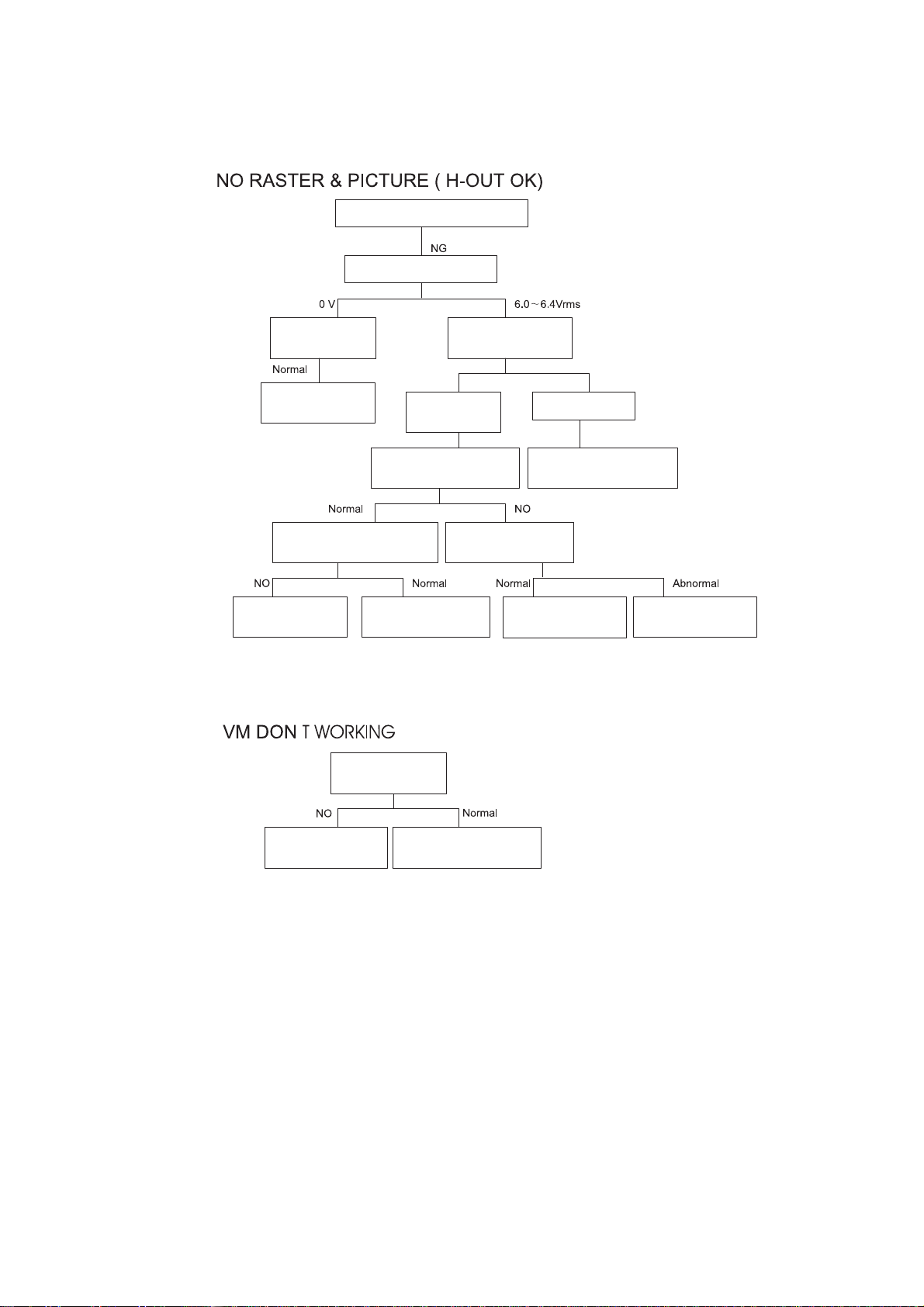 NO RASTER & PICTURE ( H-OUT OK)

NG

0 V

6.0～6.4Vrms

Normal

Normal

NO

NO

Normal

Normal

Abnormal

VM DON T WORKING

NO

Normal